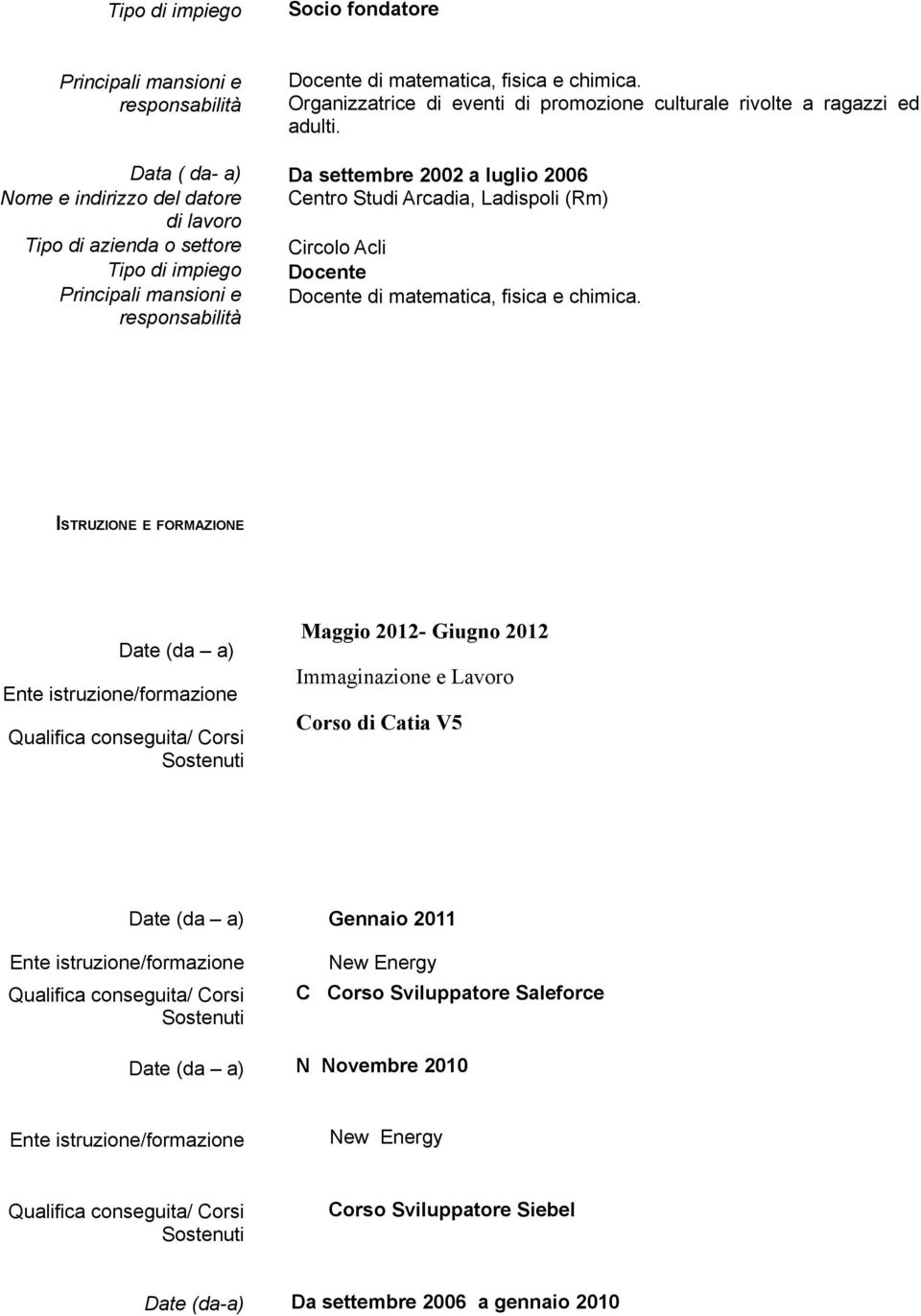 Tipo di impiego
Socio fondatore

Principali mansioni e responsabilità
Docente di matematica, fisica e chimica. Organizzatrice di eventi di promozione culturale rivolte a ragazzi ed adulti.

Data ( da- a)
Da settembre 2002 a luglio 2006
Nome e indirizzo del datore di lavoro
Centro Studi Arcadia, Ladispoli (Rm)
Tipo di azienda o settore
Circolo Acli
Tipo di impiego
Docente
Principali mansioni e responsabilità
Docente di matematica, fisica e chimica.

ISTRUZIONE E FORMAZIONE

Date (da – a)
Maggio 2012- Giugno 2012
Ente istruzione/formazione
Immaginazione e Lavoro
Qualifica conseguita/ Corsi Sostenuti
Corso di Catia V5

Date (da – a)
Gennaio 2011
Ente istruzione/formazione
New Energy
Qualifica conseguita/ Corsi Sostenuti
C Corso Sviluppatore Saleforce

Date (da – a)
N Novembre 2010

Ente istruzione/formazione
New Energy

Qualifica conseguita/ Corsi Sostenuti
Corso Sviluppatore Siebel

Date (da-a)
Da settembre 2006 a gennaio 2010